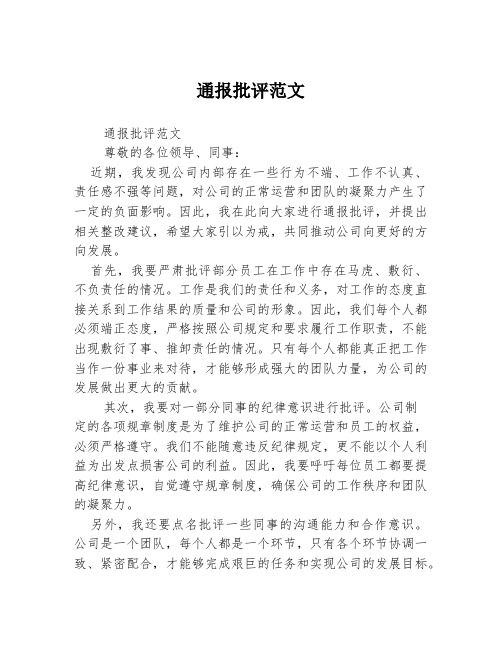 通报批评范文

通报批评范文

尊敬的各位领导、同事：

近期，我发现公司内部存在一些行为不端、工作不认真、责任感不强等问题，对公司的正常运营和团队的凝聚力产生了一定的负面影响。因此，我在此向大家进行通报批评，并提出相关整改建议，希望大家引以为戒，共同推动公司向更好的方向发展。

首先，我要严肃批评部分员工在工作中存在马虎、敷衍、不负责任的情况。工作是我们的责任和义务，对工作的态度直接关系到工作结果的质量和公司的形象。因此，我们每个人都必须端正态度，严格按照公司规定和要求履行工作职责，不能出现敷衍了事、推卸责任的情况。只有每个人都能真正把工作当作一份事业来对待，才能够形成强大的团队力量，为公司的发展做出更大的贡献。

其次，我要对一部分同事的纪律意识进行批评。公司制定的各项规章制度是为了维护公司的正常运营和员工的权益，必须严格遵守。我们不能随意违反纪律规定，更不能以个人利益为出发点损害公司的利益。因此，我要呼吁每位员工都要提高纪律意识，自觉遵守规章制度，确保公司的工作秩序和团队的凝聚力。

另外，我还要点名批评一些同事的沟通能力和合作意识。公司是一个团队，每个人都是一个环节，只有各个环节协调一致、紧密配合，才能够完成艰巨的任务和实现公司的发展目标。